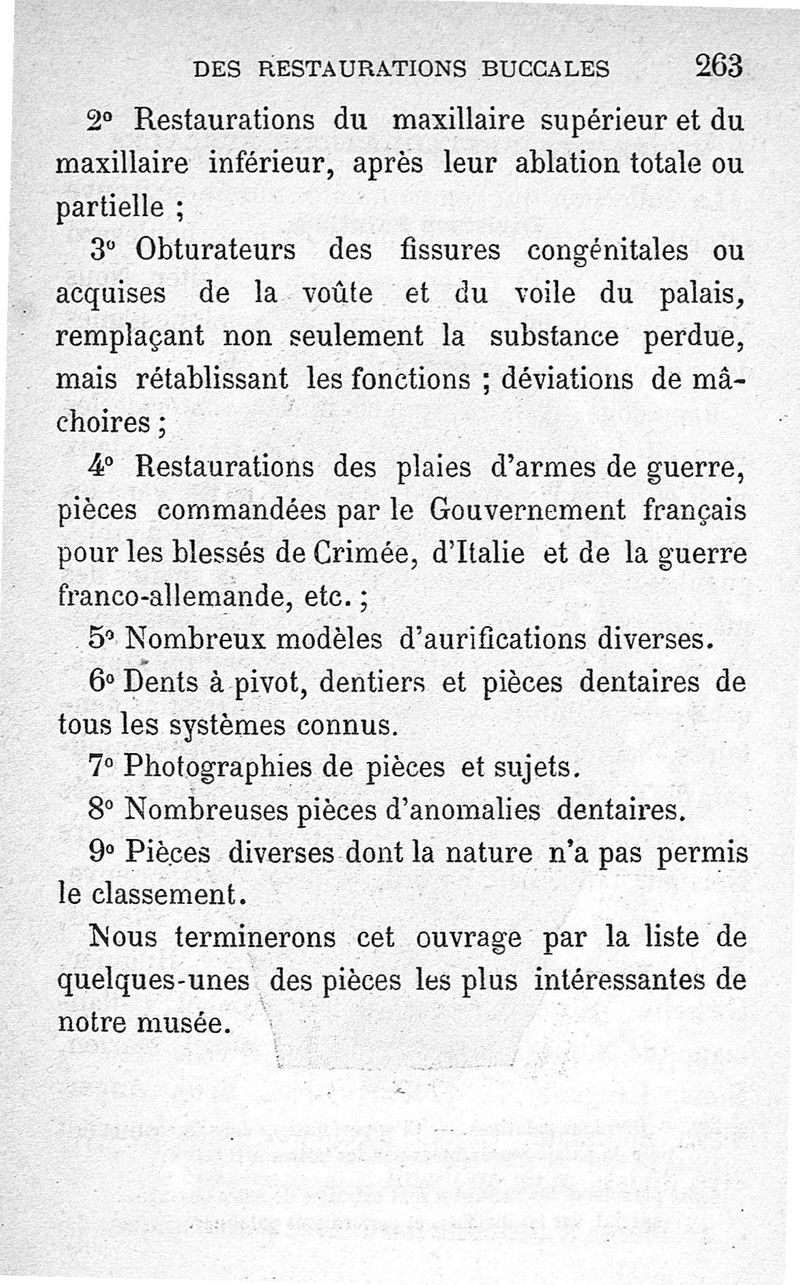 DES RESTAURATIONS BUCCALES 263

2° Restaurations du maxillaire supérieur et du maxillaire inférieur, après leur ablation totale ou partielle ;

3° Obturateurs des fissures congénitales ou acquises de la voûte et du voile du palais, remplaçant non seulement la substance perdue, mais rétablissant les fonctions ; déviations de mâchoires ;

4° Restaurations des plaies d'armes de guerre, pièces commandées par le Gouvernement français pour les blessés de Crimée, d'Italie et de la guerre franco-allemande, etc. ;

5° Nombreux modèles d'aurifications diverses.

6° Dents à pivot, dentiers et pièces dentaires de tous les systèmes connus.

7° Photographies de pièces et sujets.

8° Nombreuses pièces d'anomalies dentaires.

9° Pièces diverses dont la nature n'a pas permis le classement.

Nous terminerons cet ouvrage par la liste de quelques-unes des pièces les plus intéressantes de notre musée.